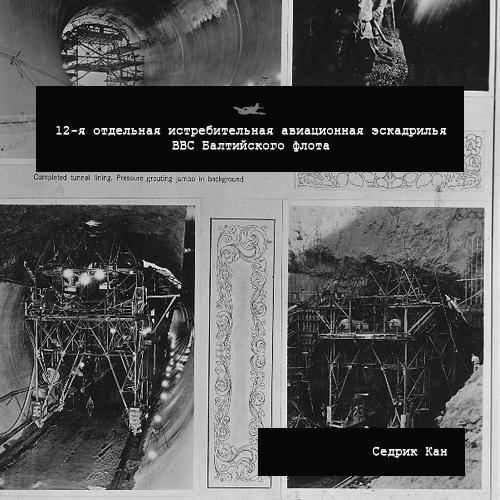 12-я отдельная истребительная авиационная эскадрилья ВВС Балтийского флота

Completed tunnel lining. Pressure grouting jumbo in background

Седрик Кан